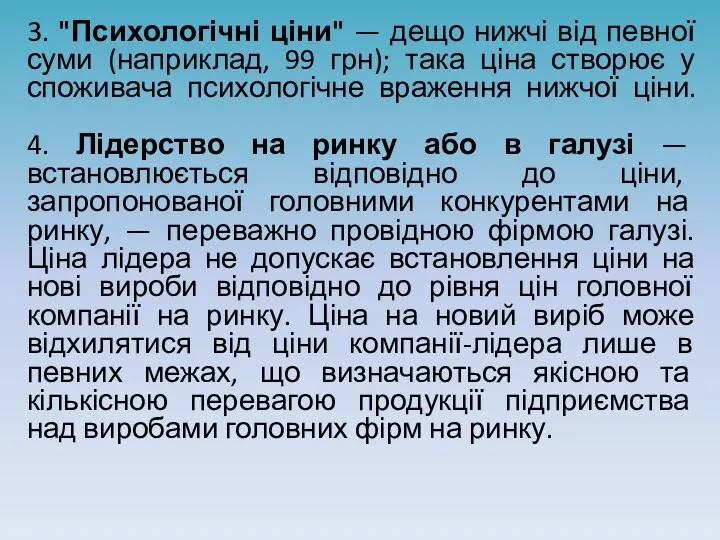 3. "Психологічні ціни" — дещо нижчі від певної суми (наприклад, 99 грн); така ціна створює у споживача психологічне враження нижчої ціни.

4. Лідерство на ринку або в галузі — встановлюється відповідно до ціни, запропонованої головними конкурентами на ринку, — переважно провідною фірмою галузі. Ціна лідера не допускає встановлення ціни на нові вироби відповідно до рівня цін головної компанії на ринку. Ціна на новий виріб може відхилятися від ціни компанії-лідера лише в певних межах, що визначаються якісною та кількісною перевагою продукції підприємства над виробами головних фірм на ринку.